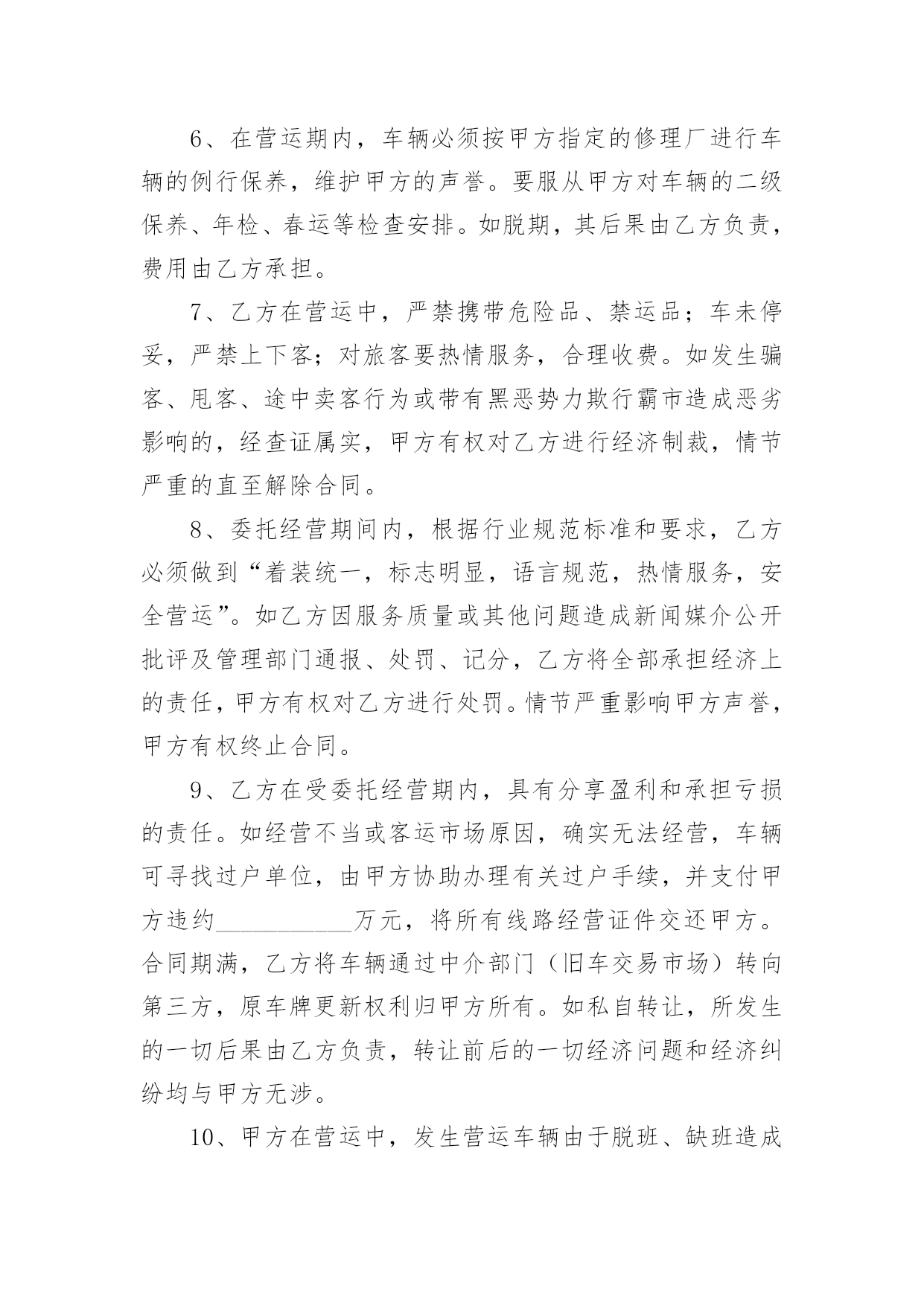 6、在营运期内，车辆必须按甲方指定的修理厂进行车辆的例行保养，维护甲方的声誉。要服从甲方对车辆的二级保养、年检、春运等检查安排。如脱期，其后果由乙方负责，费用由乙方承担。

7、乙方在营运中，严禁携带危险品、禁运品；车未停妥，严禁上下客；对旅客要热情服务，合理收费。如发生骗客、甩客、途中卖客行为或带有黑恶势力欺行霸市造成恶劣影响的，经查证属实，甲方有权对乙方进行经济制裁，情节严重的直至解除合同。

8、委托经营期间内，根据行业规范标准和要求，乙方必须做到“着装统一，标志明显，语言规范，热情服务，安全营运”。如乙方因服务质量或其他问题造成新闻媒介公开批评及管理部门通报、处罚、记分，乙方将全部承担经济上的责任，甲方有权对乙方进行处罚。情节严重影响甲方声誉，甲方有权终止合同。

9、乙方在受委托经营期内，具有分享盈利和承担亏损的责任。如经营不当或客运市场原因，确实无法经营，车辆可寻找过户单位，由甲方协助办理有关过户手续，并支付甲方违约___________万元，将所有线路经营证件交还甲方。合同期满，乙方将车辆通过中介部门（旧车交易市场）转向第三方，原车牌更新权利归甲方所有。如私自转让，所发生的一切后果由乙方负责，转让前后的一切经济问题和经济纠纷均与甲方无涉。

10、甲方在营运中，发生营运车辆由于脱班、缺班造成